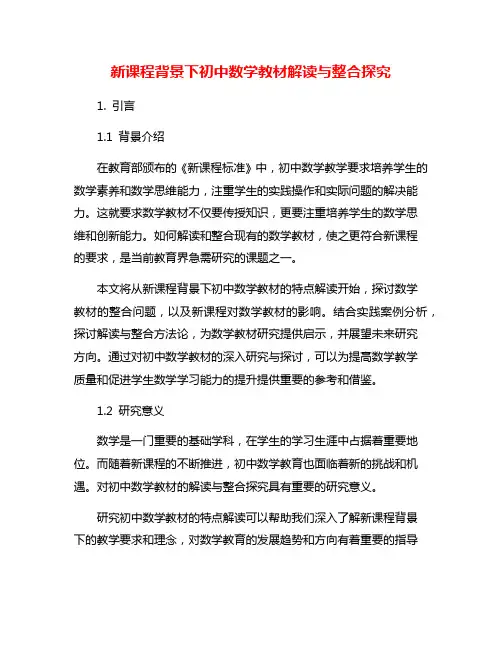 新课程背景下初中数学教材解读与整合探究

1. 引言

1.1 背景介绍

在教育部颁布的《新课程标准》中，初中数学教学要求培养学生的数学素养和数学思维能力，注重学生的实践操作和实际问题的解决能力。这就要求数学教材不仅要传授知识，更要注重培养学生的数学思维和创新能力。如何解读和整合现有的数学教材，使之更符合新课程的要求，是当前教育界急需研究的课题之一。

本文将从新课程背景下初中数学教材的特点解读开始，探讨数学教材的整合问题，以及新课程对数学教材的影响。结合实践案例分析，探讨解读与整合方法论，为数学教材研究提供启示，并展望未来研究方向。通过对初中数学教材的深入研究与探讨，可以为提高数学教学质量和促进学生数学学习能力的提升提供重要的参考和借鉴。

1.2 研究意义

数学是一门重要的基础学科，在学生的学习生涯中占据着重要地位。而随着新课程的不断推进，初中数学教育也面临着新的挑战和机遇。对初中数学教材的解读与整合探究具有重要的研究意义。

研究初中数学教材的特点解读可以帮助我们深入了解新课程背景下的教学要求和理念，对数学教育的发展趋势和方向有着重要的指导